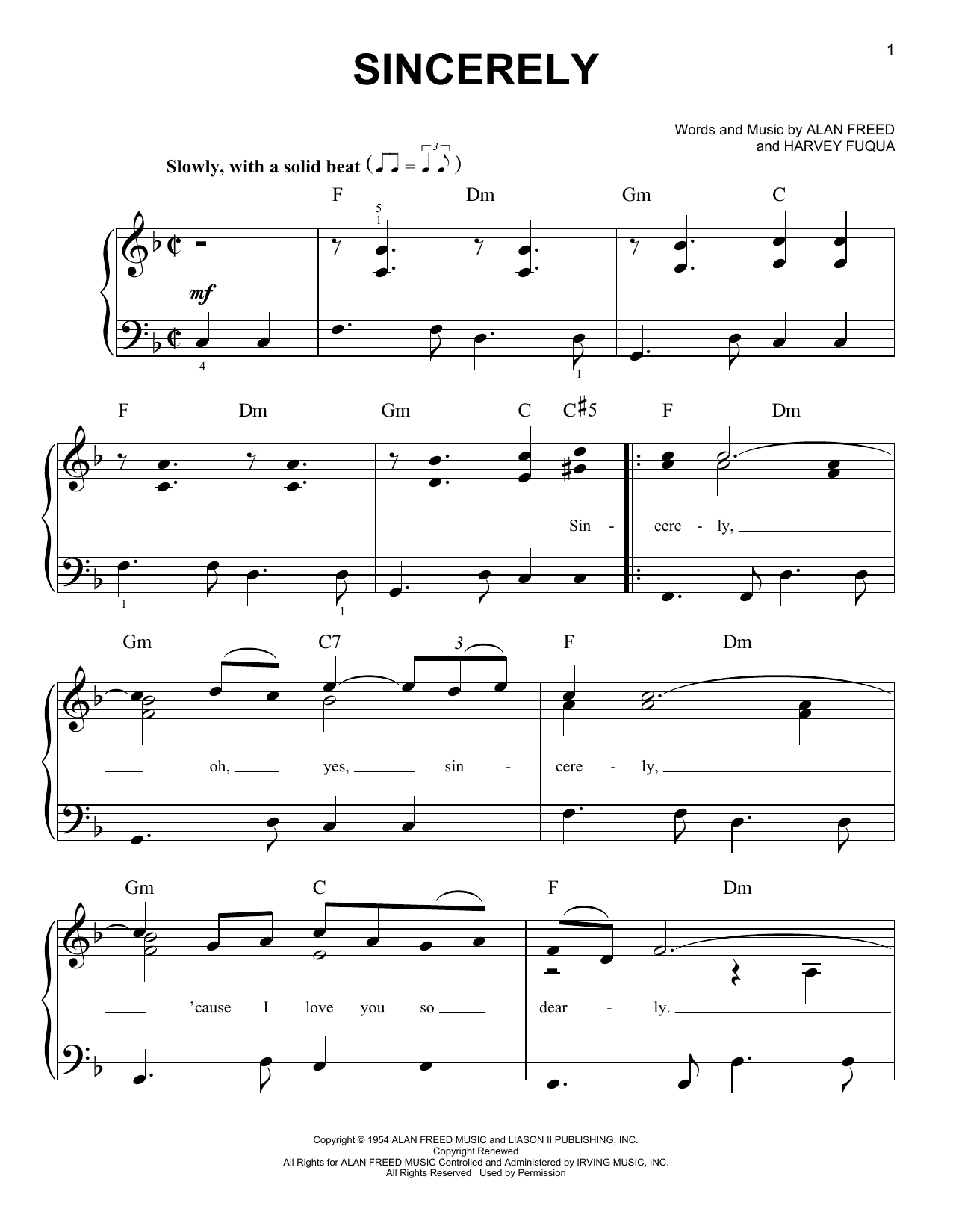 1

SINCERELY

Words and Music by ALAN FREED
and HARVEY FUQUA

Slowly, with a solid beat

F Dm Gm C

mf

F Dm Gm C C♯5 F Dm

Sin - cere - ly,

Gm C7 F Dm

oh, yes, sin - cere - ly,

Gm C F Dm

'cause I love you so dear - ly.

Copyright © 1954 ALAN FREED MUSIC and LIASON II PUBLISHING, INC.
Copyright Renewed
All Rights for ALAN FREED MUSIC Controlled and Administered by IRVING MUSIC, INC.
All Rights Reserved Used by Permission